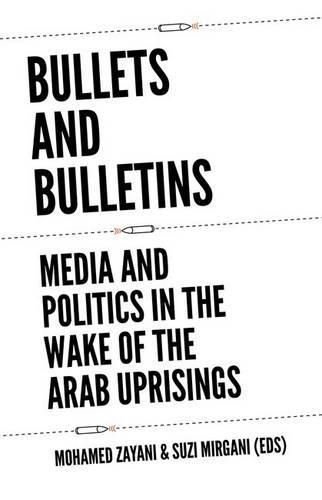 BULLETS AND BULLETINS

MEDIA AND POLITICS IN THE WAKE OF THE ARAB UPRISINGS

MOHAMED ZAYANI & SUZI MIRGANI (EDS)